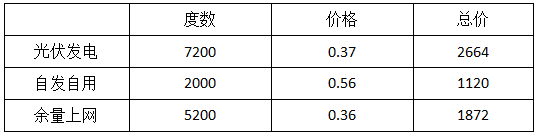 |  | 度数 | 价格 | 总价 |
|---|---|---|---|
| 光伏发电 | 7200 | 0.37 | 2664 |
| 自发自用 | 2000 | 0.56 | 1120 |
| 余量上网 | 5200 | 0.36 | 1872 |